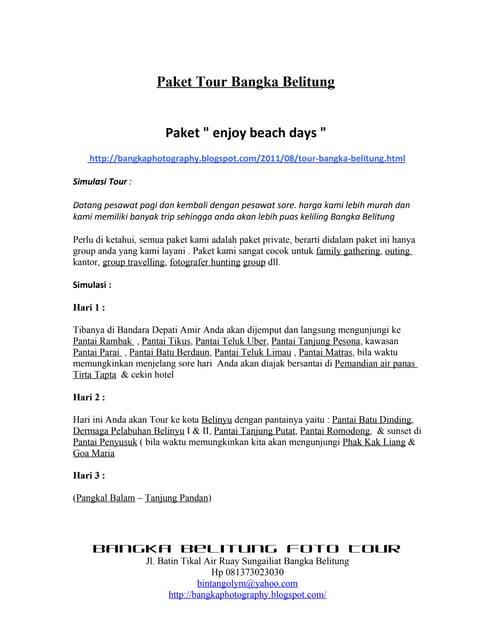 Paket Tour Bangka Belitung

Paket " enjoy beach days "

http://bangkaphotography.blogspot.com/2011/08/tour-bangka-belitung.html

Simulasi Tour :

Datang pesawat pagi dan kembali dengan pesawat sore. harga kami lebih murah dan kami memiliki banyak trip sehingga anda akan lebih puas keliling Bangka Belitung

Perlu di ketahui, semua paket kami adalah paket private, berarti didalam paket ini hanya group anda yang kami layani . Paket kami sangat cocok untuk family gathering, outing kantor, group travelling, fotografer hunting group dll.

Simulasi :

Hari 1 :

Tibanya di Bandara Depati Amir Anda akan dijemput dan langsung mengunjungi ke Pantai Rambak , Pantai Tikus, Pantai Teluk Uber, Pantai Tanjung Pesona, kawasan Pantai Parai , Pantai Batu Berdaun, Pantai Teluk Limau , Pantai Matras, bila waktu memungkinkan menjelang sore hari Anda akan diajak bersantai di Pemandian air panas Tirta Tapta & cekin hotel

Hari 2 :

Hari ini Anda akan Tour ke kota Belinyu dengan pantainya yaitu : Pantai Batu Dinding, Dermaga Pelabuhan Belinyu I & II, Pantai Tanjung Putat, Pantai Romodong, & sunset di Pantai Penyusuk ( bila waktu memungkinkan kita akan mengunjungi Phak Kak Liang & Goa Maria

Hari 3 :

(Pangkal Balam – Tanjung Pandan)

BANGKA BELITUNG FOTO TOUR
Jl. Batin Tikal Air Ruay Sungailiat Bangka Belitung
Hp 081373023030
bintangolym@yahoo.com
http://bangkaphotography.blogspot.com/